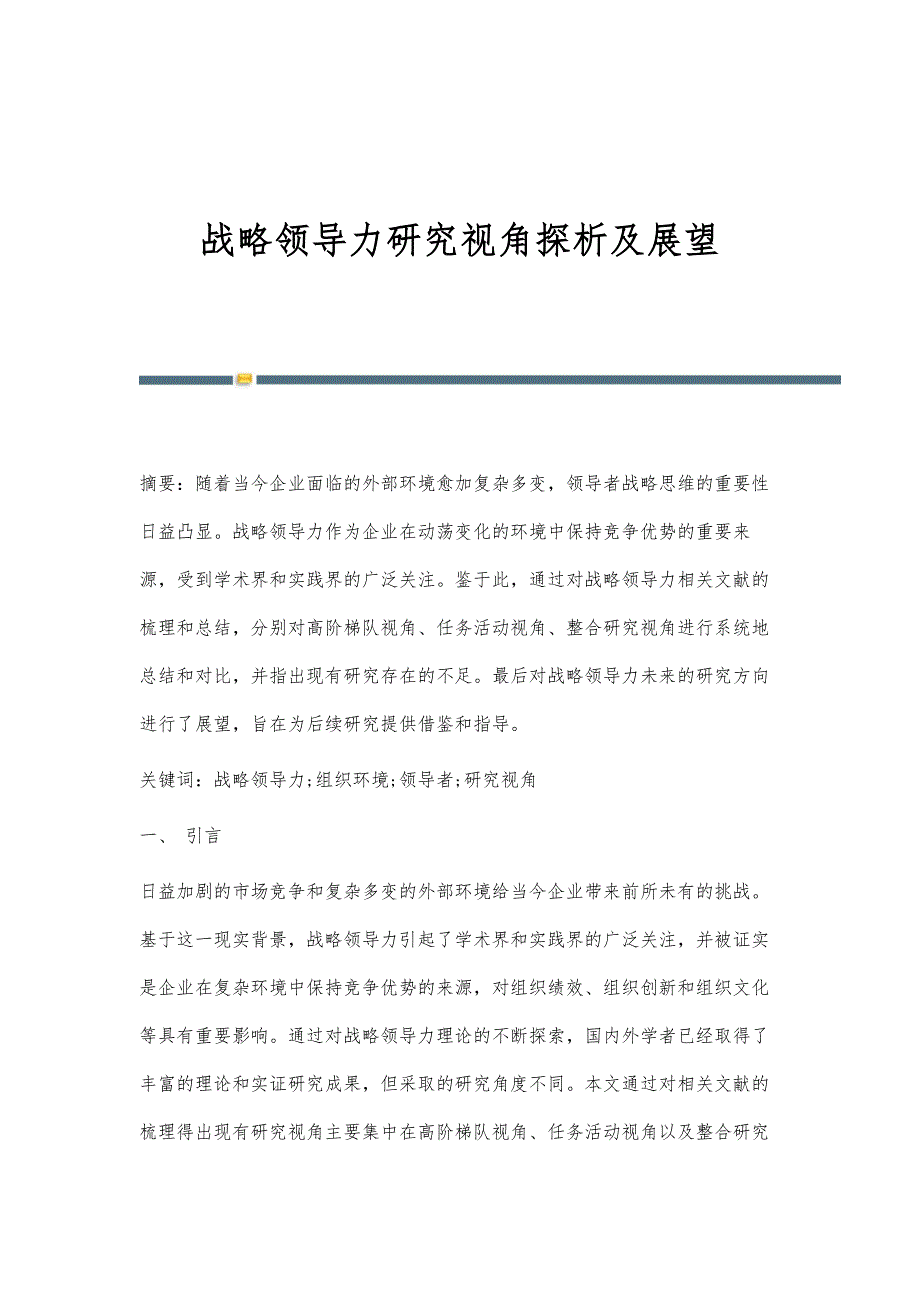 战略领导力研究视角探析及展望

摘要：随着当今企业面临的外部环境愈加复杂多变，领导者战略思维的重要性日益凸显。战略领导力作为企业在动荡变化的环境中保持竞争优势的重要来源，受到学术界和实践界的广泛关注。鉴于此，通过对战略领导力相关文献的梳理和总结，分别对高阶梯队视角、任务活动视角、整合研究视角进行系统地总结和对比，并指出现有研究存在的不足。最后对战略领导力未来的研究方向进行了展望，旨在为后续研究提供借鉴和指导。

关键词：战略领导力;组织环境;领导者;研究视角

一、 引言

日益加剧的市场竞争和复杂多变的外部环境给当今企业带来前所未有的挑战。基于这一现实背景，战略领导力引起了学术界和实践界的广泛关注，并被证实是企业在复杂环境中保持竞争优势的来源，对组织绩效、组织创新和组织文化等具有重要影响。通过对战略领导力理论的不断探索，国内外学者已经取得了丰富的理论和实证研究成果，但采取的研究角度不同。本文通过对相关文献的梳理得出现有研究视角主要集中在高阶梯队视角、任务活动视角以及整合研究